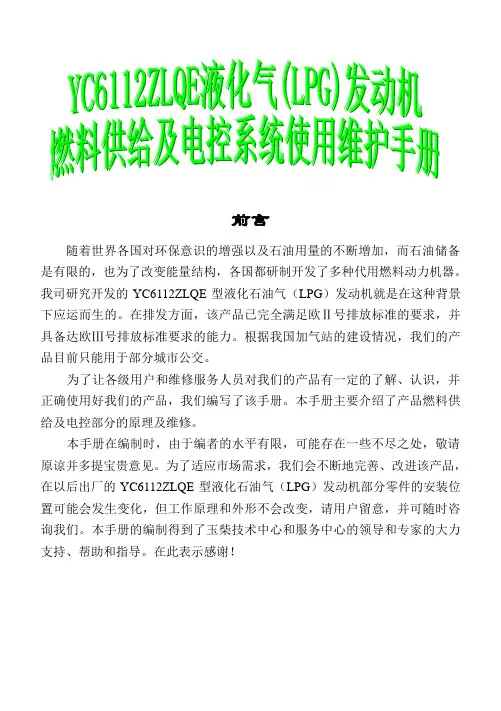 YC6112ZLQE液化气(LPG)发动机
燃料供给及电控系统使用维护手册

前言

随着世界各国对环保意识的增强以及石油用量的不断增加，而石油储备是有限的，也为了改变能量结构，各国都研制开发了多种代用燃料动力机器。我司研究开发的 YC6112ZLQE 型液化石油气（LPG）发动机就是在这种背景下应运而生的。在排发方面，该产品已完全满足欧Ⅱ号排放标准的要求，并具备达欧Ⅲ号排放标准要求的能力。根据我国加气站的建设情况，我们的产品目前只能用于部分城市公交。

为了让各级用户和维修服务人员对我们的产品有一定的了解、认识，并正确使用好我们的产品，我们编写了该手册。本手册主要介绍了产品燃料供给及电控部分的原理及维修。

本手册在编制时，由于编者的水平有限，可能存在一些不尽之处，敬请原谅并多提宝贵意见。为了适应市场需求，我们会不断地完善、改进该产品，在以后出厂的 YC6112ZLQE 型液化石油气（LPG）发动机部分零件的安装位置可能会发生变化，但工作原理和外形不会改变，请用户留意，并可随时咨询我们。本手册的编制得到了玉柴技术中心和服务中心的领导和专家的大力支持、帮助和指导。在此表示感谢！